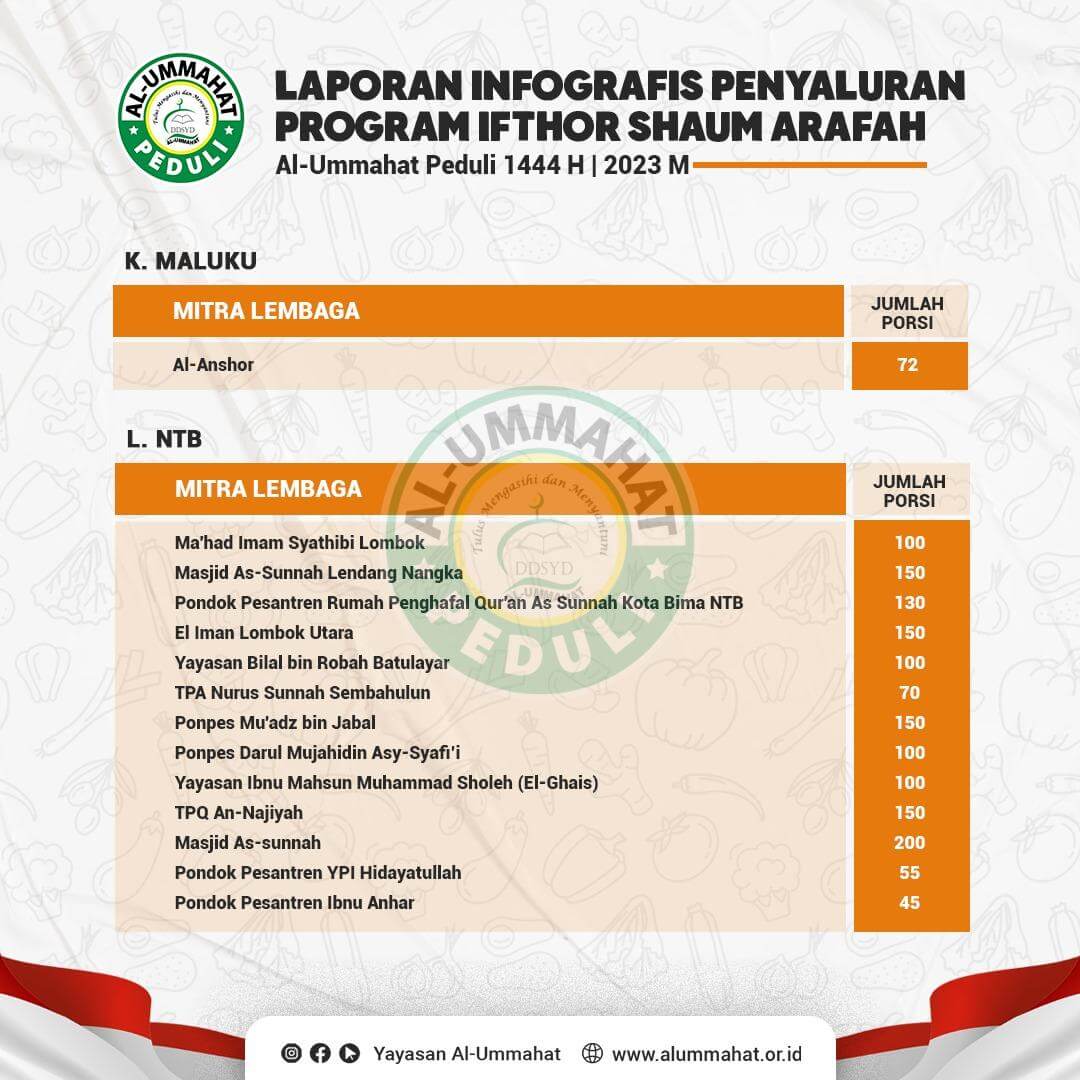 AL-UMMAHAT
Tulus Mengasihi dan Menyantuni
DDSYD
AL-UMMAHAT
PEDULI

LAPORAN INFOGRAFIS PENYALURAN PROGRAM IFTHOR SHAUM ARAFAH
Al-Ummahat Peduli 1444 H | 2023 M

K. MALUKU

| MITRA LEMBAGA | JUMLAH PORSI |
|---|---|
| Al-Anshor | 72 |

L. NTB

| MITRA LEMBAGA | JUMLAH PORSI |
|---|---|
| Ma'had Imam Syathibi Lombok | 100 |
| Masjid As-Sunnah Lendang Nangka | 150 |
| Pondok Pesantren Rumah Penghafal Qur'an As Sunnah Kota Bima NTB | 130 |
| El Iman Lombok Utara | 150 |
| Yayasan Bilal bin Robah Batulayar | 100 |
| TPA Nurus Sunnah Sembahulun | 70 |
| Ponpes Mu'adz bin Jabal | 150 |
| Ponpes Darul Mujahidin Asy-Syafi'i | 100 |
| Yayasan Ibnu Mahsun Muhammad Sholeh (El-Ghais) | 100 |
| TPQ An-Najiyah | 150 |
| Masjid As-sunnah | 200 |
| Pondok Pesantren YPI Hidayatullah | 55 |
| Pondok Pesantren Ibnu Anhar | 45 |

AL-UMMAHAT
Tulus Mengasihi dan Menyantuni
DDSYD
AL-UMMAHAT
PEDULI

Yayasan Al-Ummahat www.alummahat.or.id